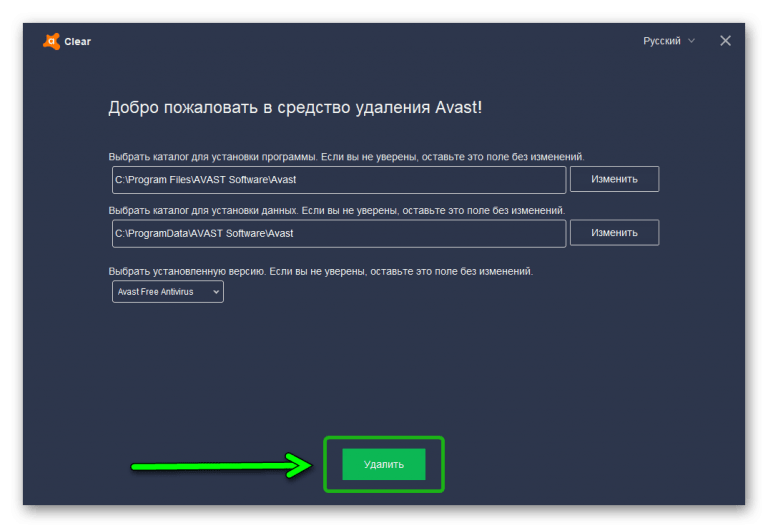 Clear

Русский

Добро пожаловать в средство удаления Avast!

Выбрать каталог для установки программы. Если вы не уверены, оставьте это поле без изменений.

C:\Program Files\AVAST Software\Avast

Изменить

Выбрать каталог для установки данных. Если вы не уверены, оставьте это поле без изменений.

C:\ProgramData\AVAST Software\Avast

Изменить

Выбрать установленную версию. Если вы не уверены, оставьте это поле без изменений.

Avast Free Antivirus

Удалить